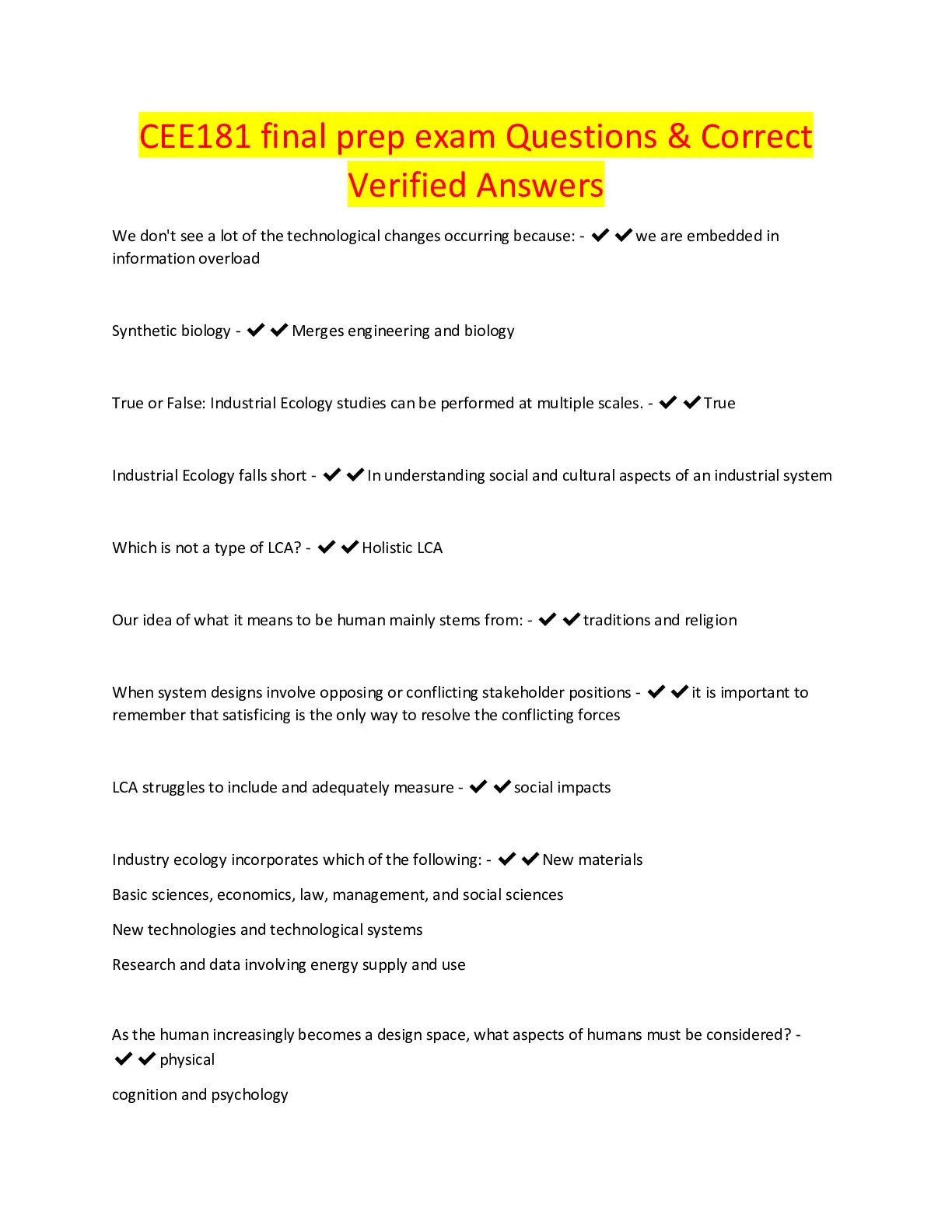 CEE181 final prep exam Questions & Correct Verified Answers

We don't see a lot of the technological changes occurring because: - ✔✔we are embedded in information overload

Synthetic biology - ✔✔Merges engineering and biology

True or False: Industrial Ecology studies can be performed at multiple scales. - ✔✔True

Industrial Ecology falls short - ✔✔In understanding social and cultural aspects of an industrial system

Which is not a type of LCA? - ✔✔Holistic LCA

Our idea of what it means to be human mainly stems from: - ✔✔traditions and religion

When system designs involve opposing or conflicting stakeholder positions - ✔✔it is important to remember that satisficing is the only way to resolve the conflicting forces

LCA struggles to include and adequately measure - ✔✔social impacts

Industry ecology incorporates which of the following: - ✔✔New materials

Basic sciences, economics, law, management, and social sciences

New technologies and technological systems

Research and data involving energy supply and use

As the human increasingly becomes a design space, what aspects of humans must be considered? - ✔✔physical

cognition and psychology